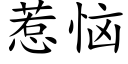 惹恼